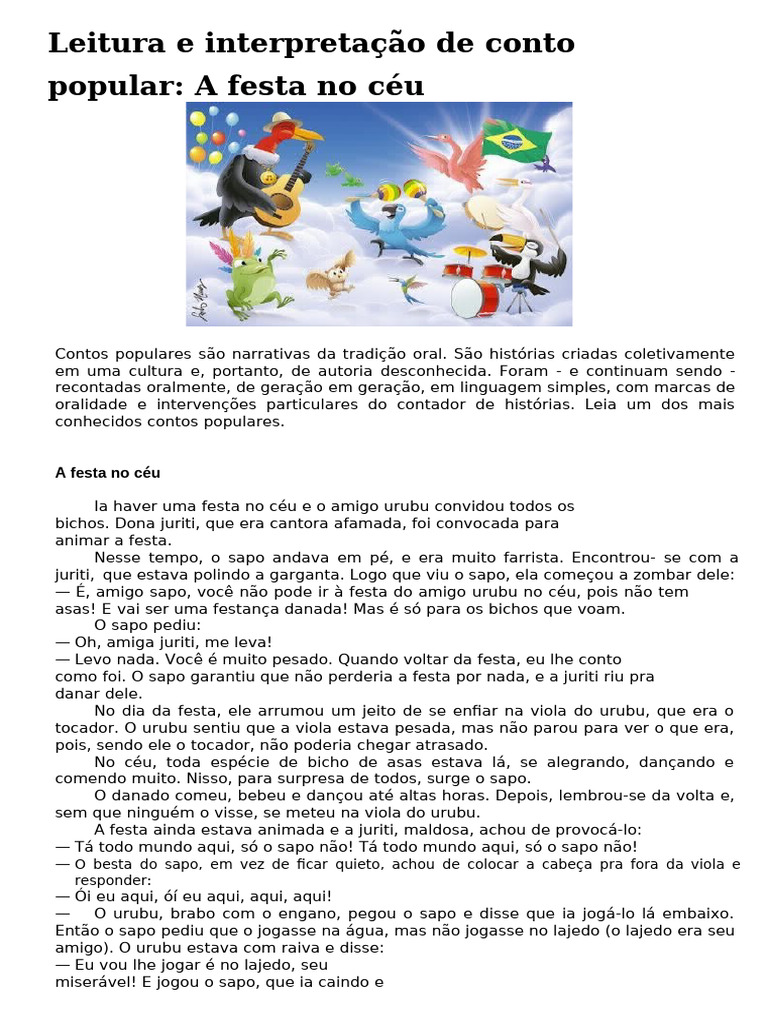 Leitura e interpretação de conto popular: A festa no céu

Contos populares são narrativas da tradição oral. São histórias criadas coletivamente em uma cultura e, portanto, de autoria desconhecida. Foram - e continuam sendo - recontadas oralmente, de geração em geração, em linguagem simples, com marcas de oralidade e intervenções particulares do contador de histórias. Leia um dos mais conhecidos contos populares.

A festa no céu

Ia haver uma festa no céu e o amigo urubu convidou todos os bichos. Dona juriti, que era cantora afamada, foi convocada para animar a festa.

Nesse tempo, o sapo andava em pé, e era muito farrista. Encontrou- se com a juriti, que estava polindo a garganta. Logo que viu o sapo, ela começou a zombar dele:
— É, amigo sapo, você não pode ir à festa do amigo urubu no céu, pois não tem asas! E vai ser uma festança danada! Mas é só para os bichos que voam.

O sapo pediu:
— Oh, amiga juriti, me leva!
— Levo nada. Você é muito pesado. Quando voltar da festa, eu lhe conto como foi. O sapo garantiu que não perderia a festa por nada, e a juriti riu pra danar dele.

No dia da festa, ele arrumou um jeito de se enfiar na viola do urubu, que era o tocador. O urubu sentiu que a viola estava pesada, mas não parou para ver o que era, pois, sendo ele o tocador, não poderia chegar atrasado.

No céu, toda espécie de bicho de asas estava lá, se alegrando, dançando e comendo muito. Nisso, para surpresa de todos, surge o sapo.

O danado comeu, bebeu e dançou até altas horas. Depois, lembrou-se da volta e, sem que ninguém o visse, se meteu na viola do urubu.

A festa ainda estava animada e a juriti, maldosa, achou de provocá-lo:
— Tá todo mundo aqui, só o sapo não! Tá todo mundo aqui, só o sapo não!
— O besta do sapo, em vez de ficar quieto, achou de colocar a cabeça pra fora da viola e responder:
— Ói eu aqui, ói eu aqui, aqui, aqui!
— O urubu, brabo com o engano, pegou o sapo e disse que ia jogá-lo lá embaixo. Então o sapo pediu que o jogasse na água, mas não jogasse no lajedo (o lajedo era seu amigo). O urubu estava com raiva e disse:
— Eu vou lhe jogar é no lajedo, seu miserável! E jogou o sapo, que ia caindo e